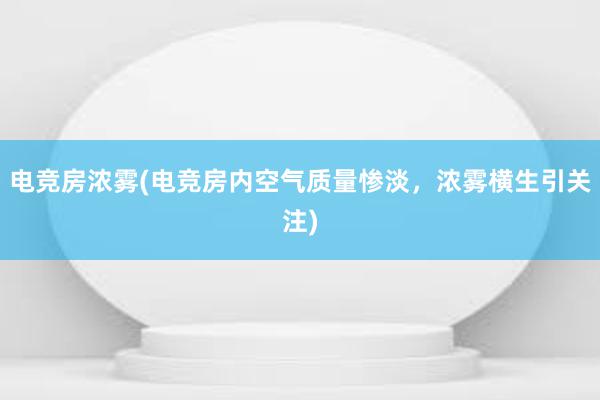 电竞房浓雾(电竞房内空气质量惨淡，浓雾横生引关注)